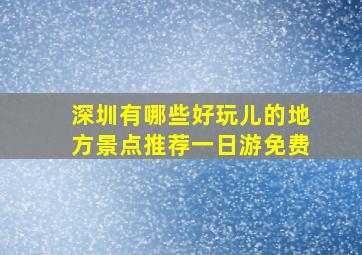 深圳有哪些好玩儿的地方景点推荐一日游免费